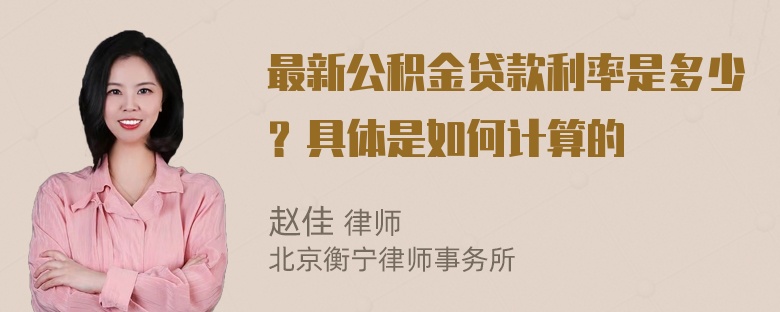 最新公积金贷款利率是多少？具体是如何计算的

赵佳 律师
北京衡宁律师事务所